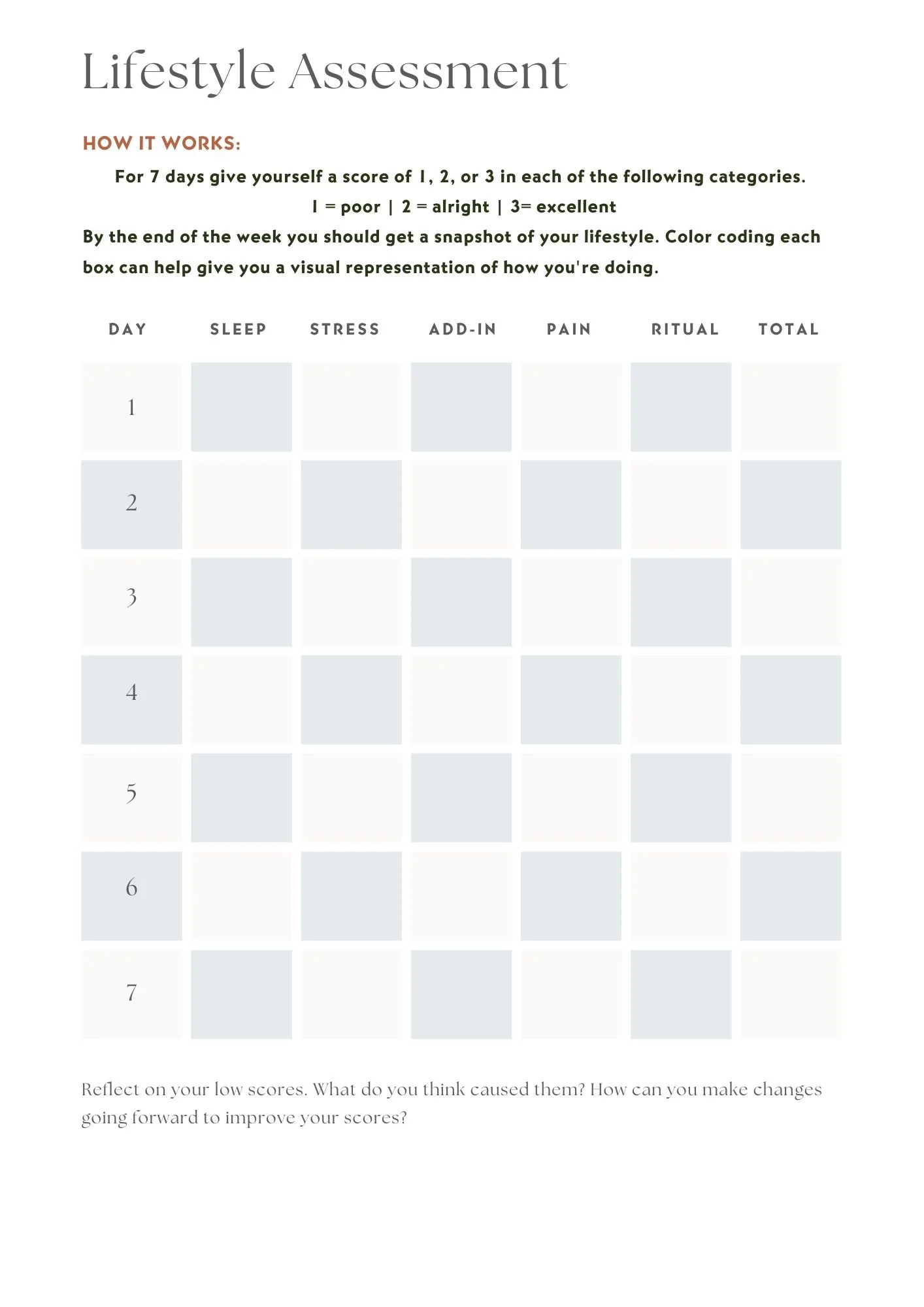 Lifestyle Assessment

HOW IT WORKS:

For 7 days give yourself a score of 1, 2, or 3 in each of the following categories.

1 = poor | 2 = alright | 3= excellent

By the end of the week you should get a snapshot of your lifestyle. Color coding each box can help give you a visual representation of how you're doing.

| DAY | SLEEP | STRESS | ADD-IN | PAIN | RITUAL | TOTAL |
|---|---|---|---|---|---|---|
| 1 | | | | | | |
| 2 | | | | | | |
| 3 | | | | | | |
| 4 | | | | | | |
| 5 | | | | | | |
| 6 | | | | | | |
| 7 | | | | | | |

Reflect on your low scores. What do you think caused them? How can you make changes going forward to improve your scores?